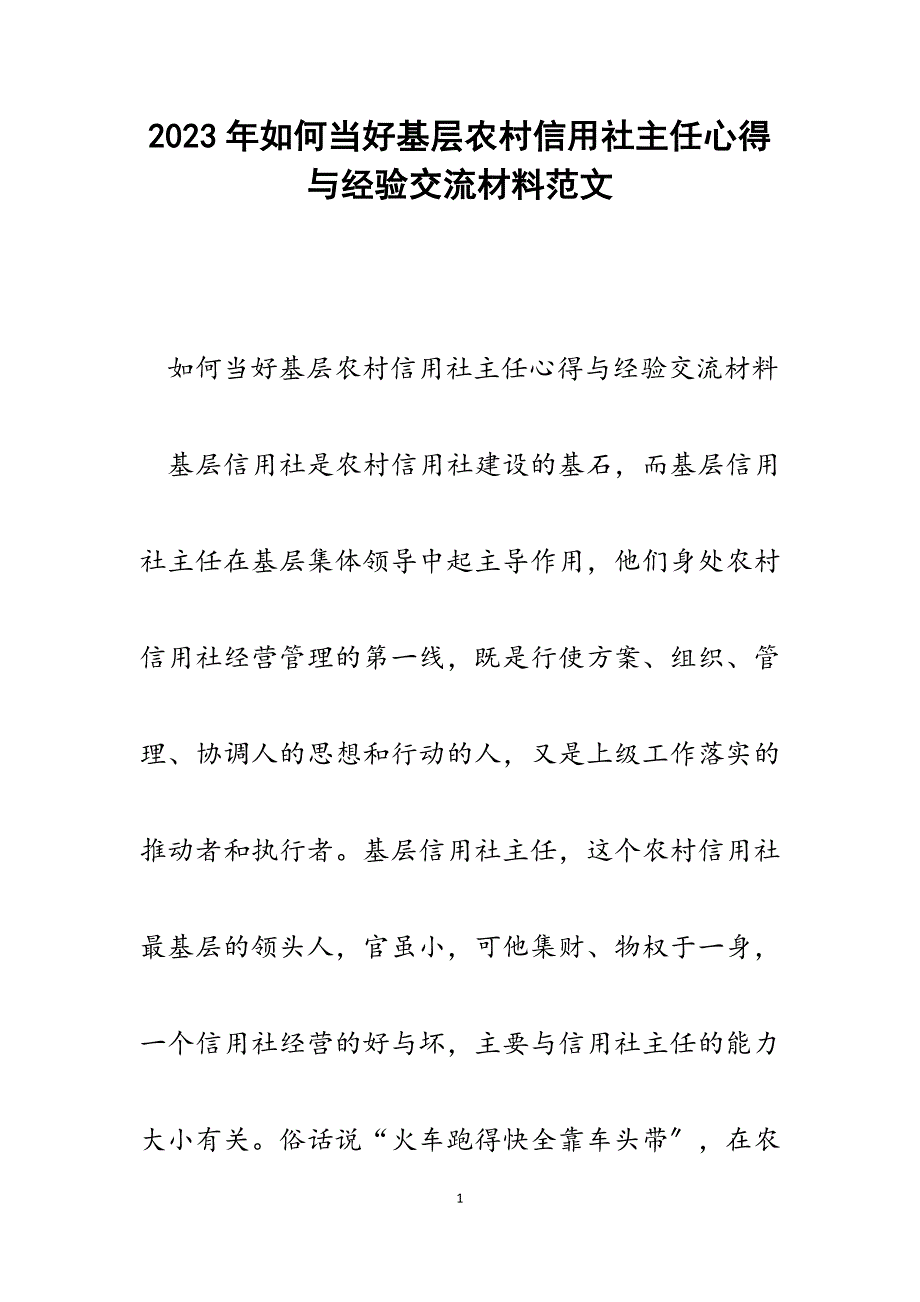 2023年如何当好基层农村信用社主任心得与经验交流材料范文

如何当好基层农村信用社主任心得与经验交流材料

基层信用社是农村信用社建设的基石，而基层信用社主任在基层集体领导中起主导作用，他们身处农村信用社经营管理的第一线，既是行使方案、组织、管理、协调人的思想和行动的人，又是上级工作落实的推动者和执行者。基层信用社主任，这个农村信用社最基层的领头人，官虽小，可他集财、物权于一身，一个信用社经营的好与坏，主要与信用社主任的能力大小有关。俗话说“火车跑得快全靠车头带”，在农

1